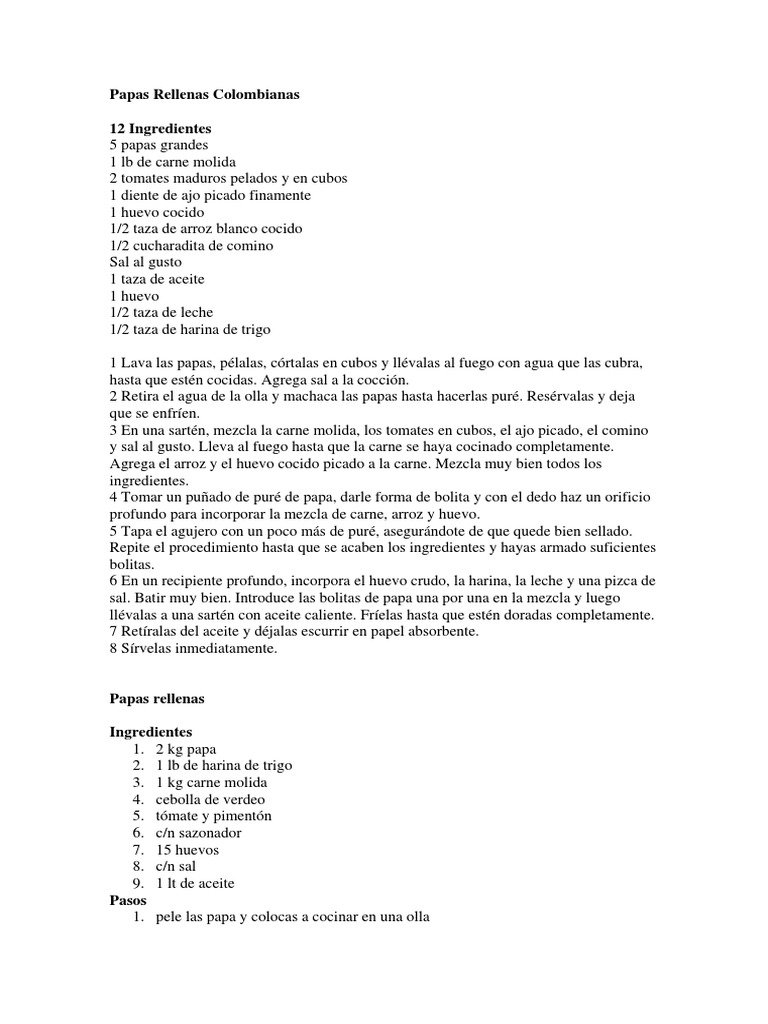 Papas Rellenas Colombianas

12 Ingredientes
5 papas grandes
1 lb de carne molida
2 tomates maduros pelados y en cubos
1 diente de ajo picado finamente
1 huevo cocido
1/2 taza de arroz blanco cocido
1/2 cucharadita de comino
Sal al gusto
1 taza de aceite
1 huevo
1/2 taza de leche
1/2 taza de harina de trigo

1 Lava las papas, pélalas, córtalas en cubos y llévalas al fuego con agua que las cubra, hasta que estén cocidas. Agrega sal a la cocción.
2 Retira el agua de la olla y machaca las papas hasta hacerlas puré. Resérvalas y deja que se enfríen.
3 En una sartén, mezcla la carne molida, los tomates en cubos, el ajo picado, el comino y sal al gusto. Lleva al fuego hasta que la carne se haya cocinado completamente. Agrega el arroz y el huevo cocido picado a la carne. Mezcla muy bien todos los ingredientes.
4 Tomar un puñado de puré de papa, darle forma de bolita y con el dedo haz un orificio profundo para incorporar la mezcla de carne, arroz y huevo.
5 Tapa el agujero con un poco más de puré, asegurándote de que quede bien sellado. Repite el procedimiento hasta que se acaben los ingredientes y hayas armado suficientes bolitas.
6 En un recipiente profundo, incorpora el huevo crudo, la harina, la leche y una pizca de sal. Batir muy bien. Introduce las bolitas de papa una por una en la mezcla y luego llévalas a una sartén con aceite caliente. Fríelas hasta que estén doradas completamente.
7 Retíralas del aceite y déjalas escurrir en papel absorbente.
8 Sírvelas inmediatamente.

Papas rellenas

Ingredientes
1. 2 kg papa
2. 1 lb de harina de trigo
3. 1 kg carne molida
4. cebolla de verdeo
5. tómate y pimentón
6. c/n sazonador
7. 15 huevos
8. c/n sal
9. 1 lt de aceite
Pasos
1. pele las papa y colocas a cocinar en una olla